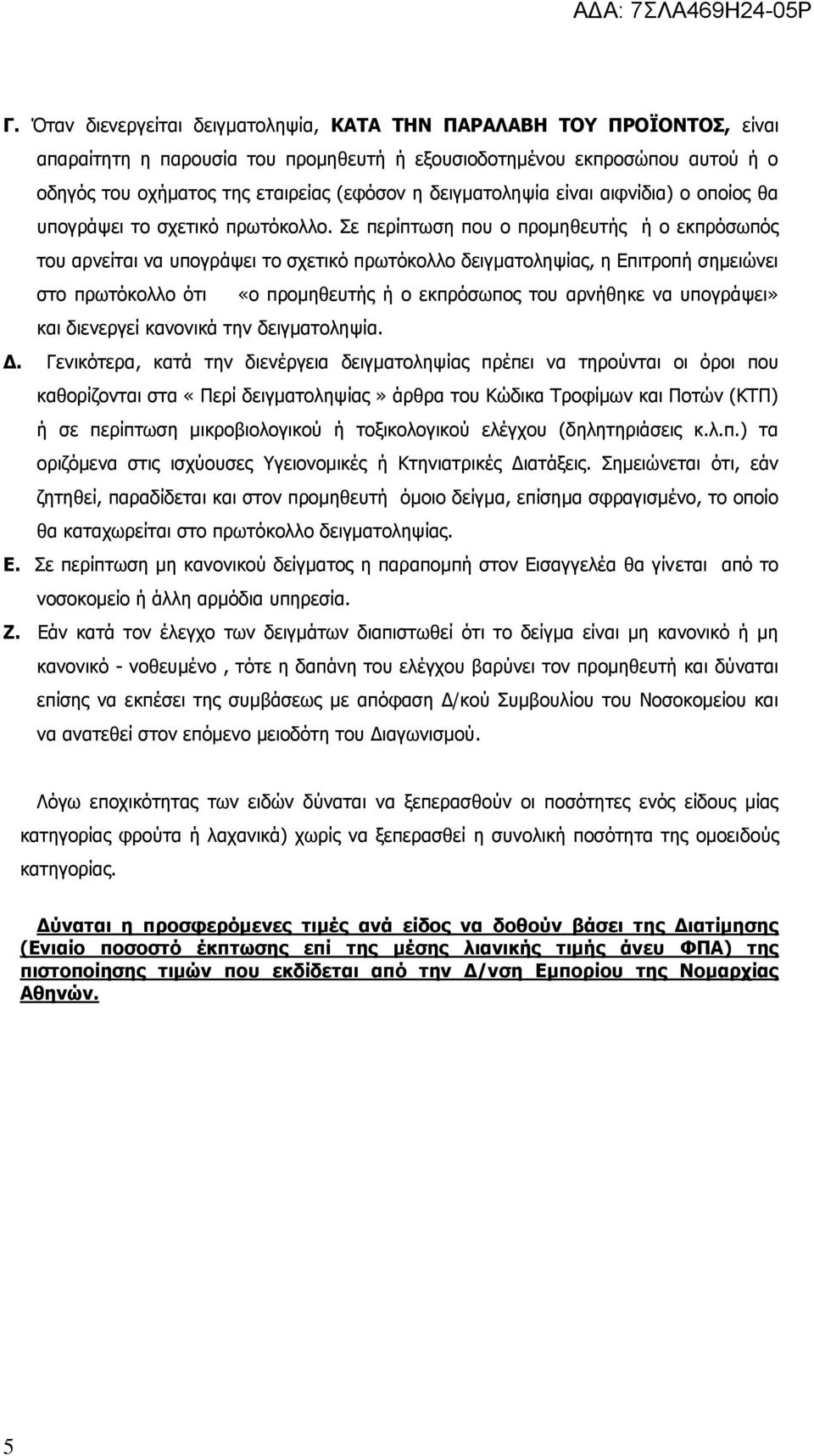 ΑΔΑ: 7ΣΛΑ469Η24-05Ρ

Γ. Όταν διενεργείται δειγματοληψία, ΚΑΤΑ ΤΗΝ ΠΑΡΑΛΑΒΗ ΤΟΥ ΠΡΟΪΟΝΤΟΣ, είναι απαραίτητη η παρουσία του προμηθευτή ή εξουσιοδοτημένου εκπροσώπου αυτού ή ο οδηγός του οχήματος της εταιρείας (εφόσον η δειγματοληψία είναι αιφνίδια) ο οποίος θα υπογράψει το σχετικό πρωτόκολλο. Σε περίπτωση που ο προμηθευτής ή ο εκπρόσωπός του αρνείται να υπογράψει το σχετικό πρωτόκολλο δειγματοληψίας, η Επιτροπή σημειώνει στο πρωτόκολλο ότι «ο προμηθευτής ή ο εκπρόσωπος του αρνήθηκε να υπογράψει» και διενεργεί κανονικά την δειγματοληψία.

Δ. Γενικότερα, κατά την διενέργεια δειγματοληψίας πρέπει να τηρούνται οι όροι που καθορίζονται στα «Περί δειγματοληψίας» άρθρα του Κώδικα Τροφίμων και Ποτών (ΚΤΠ) ή σε περίπτωση μικροβιολογικού ή τοξικολογικού ελέγχου (δηλητηριάσεις κ.λ.π.) τα οριζόμενα στις ισχύουσες Υγειονομικές ή Κτηνιατρικές Διατάξεις. Σημειώνεται ότι, εάν ζητηθεί, παραδίδεται και στον προμηθευτή όμοιο δείγμα, επίσημα σφραγισμένο, το οποίο θα καταχωρείται στο πρωτόκολλο δειγματοληψίας.

Ε. Σε περίπτωση μη κανονικού δείγματος η παραπομπή στον Εισαγγελέα θα γίνεται από το νοσοκομείο ή άλλη αρμόδια υπηρεσία.

Ζ. Εάν κατά τον έλεγχο των δειγμάτων διαπιστωθεί ότι το δείγμα είναι μη κανονικό ή μη κανονικό - νοθευμένο , τότε η δαπάνη του ελέγχου βαρύνει τον προμηθευτή και δύναται επίσης να εκπέσει της συμβάσεως με απόφαση Δ/κού Συμβουλίου του Νοσοκομείου και να ανατεθεί στον επόμενο μειοδότη του Διαγωνισμού.

Λόγω εποχικότητας των ειδών δύναται να ξεπερασθούν οι ποσότητες ενός είδους μίας κατηγορίας φρούτα ή λαχανικά) χωρίς να ξεπερασθεί η συνολική ποσότητα της ομοειδούς κατηγορίας.

Δύναται η προσφερόμενες τιμές ανά είδος να δοθούν βάσει της Διατίμησης (Ενιαίο ποσοστό έκπτωσης επί της μέσης λιανικής τιμής άνευ ΦΠΑ) της πιστοποίησης τιμών που εκδίδεται από την Δ/νση Εμπορίου της Νομαρχίας Αθηνών.

5